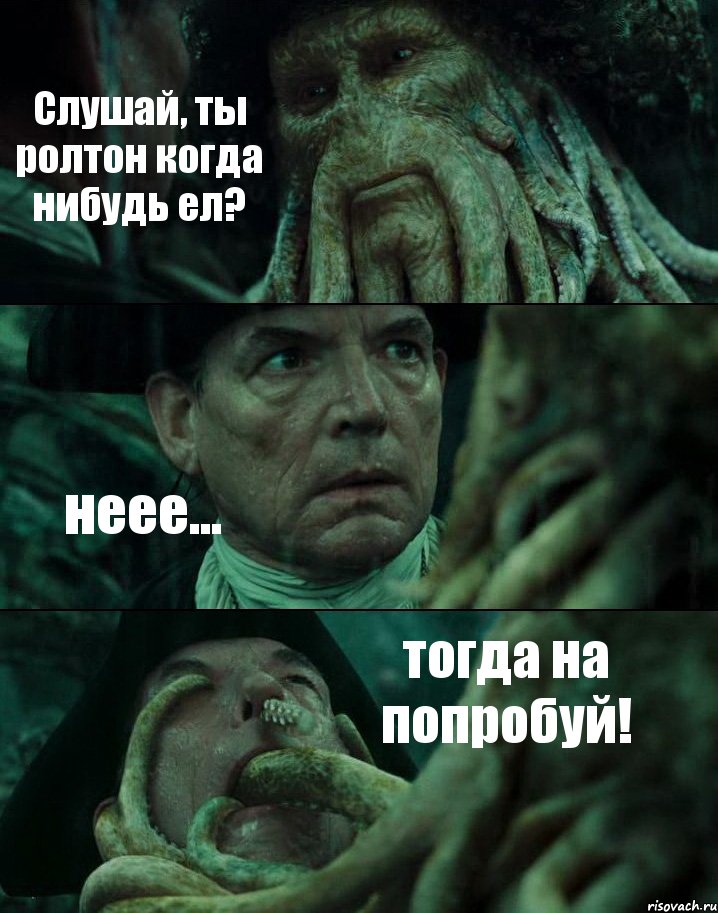 Слушай, ты ролтон когда нибудь ел?

неее...

тогда на попробуй!

risovach.ru